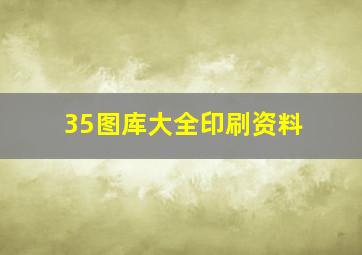 35图库大全印刷资料